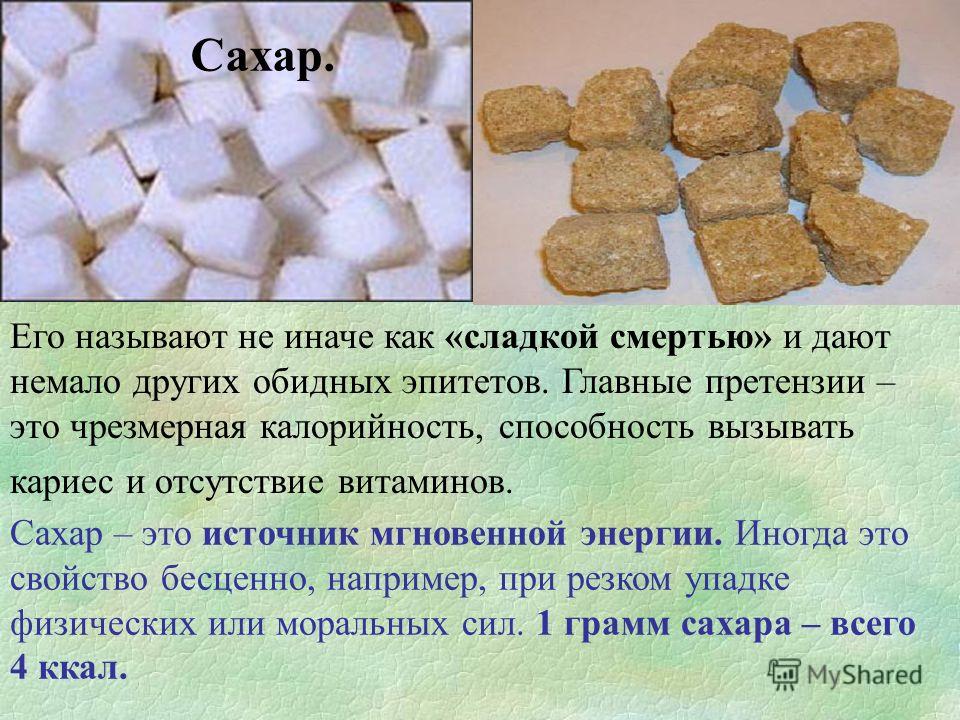 Сахар.

Его называют не иначе как «сладкой смертью» и дают немало других обидных эпитетов. Главные претензии – это чрезмерная калорийность, способность вызывать кариес и отсутствие витаминов.

Сахар – это источник мгновенной энергии. Иногда это свойство бесценно, например, при резком упадке физических или моральных сил. 1 грамм сахара – всего 4 ккал.

MyShared